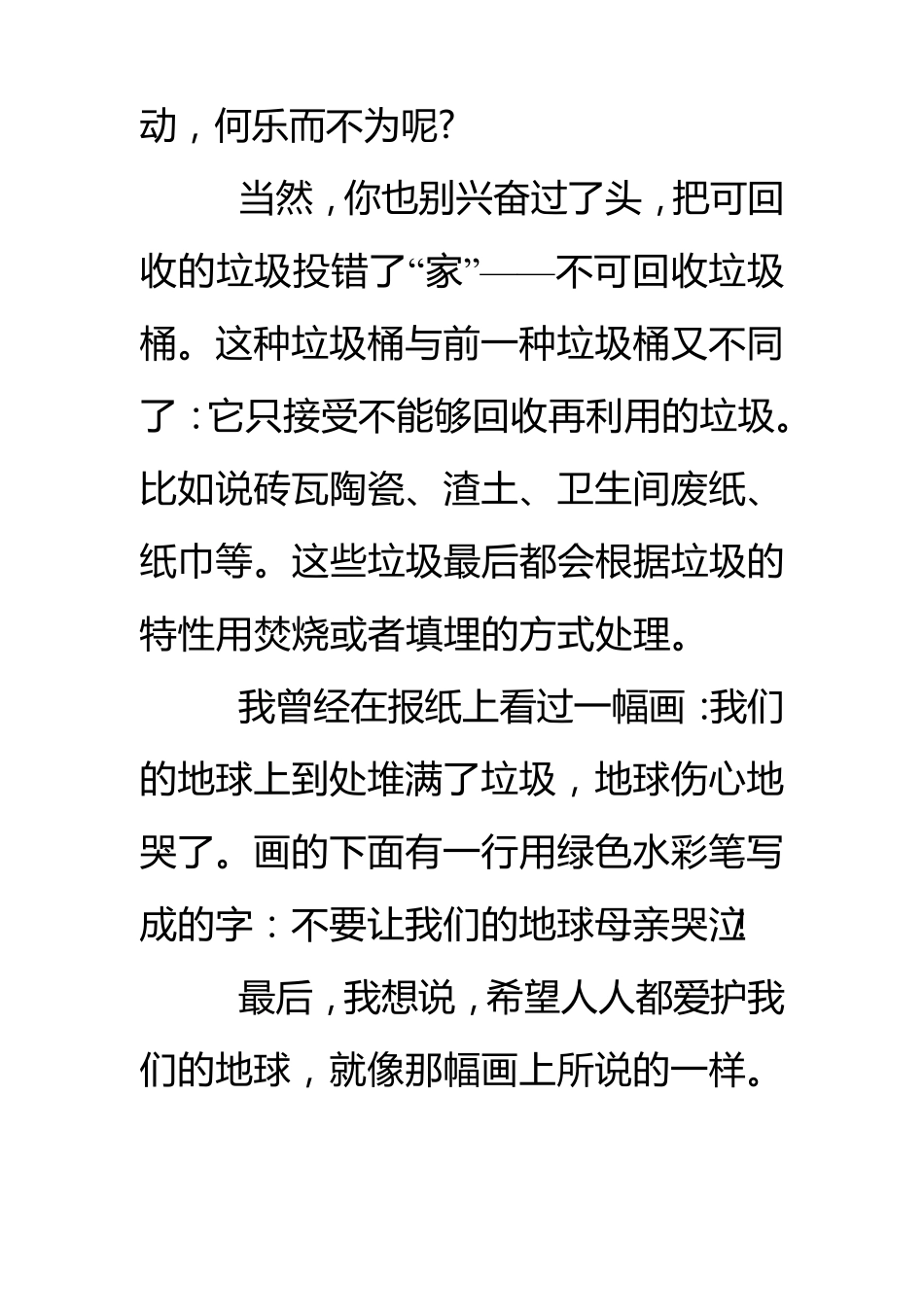 动，何乐而不为呢?

当然，你也别兴奋过了头，把可回收的垃圾投错了“家”——不可回收垃圾桶。这种垃圾桶与前一种垃圾桶又不同了：它只接受不能够回收再利用的垃圾。比如说砖瓦陶瓷、渣土、卫生间废纸、纸巾等。这些垃圾最后都会根据垃圾的特性用焚烧或者填埋的方式处理。

我曾经在报纸上看过一幅画：我们的地球上到处堆满了垃圾，地球伤心地哭了。画的下面有一行用绿色水彩笔写成的字：不要让我们的地球母亲哭泣!

最后，我想说，希望人人都爱护我们的地球，就像那幅画上所说的一样。